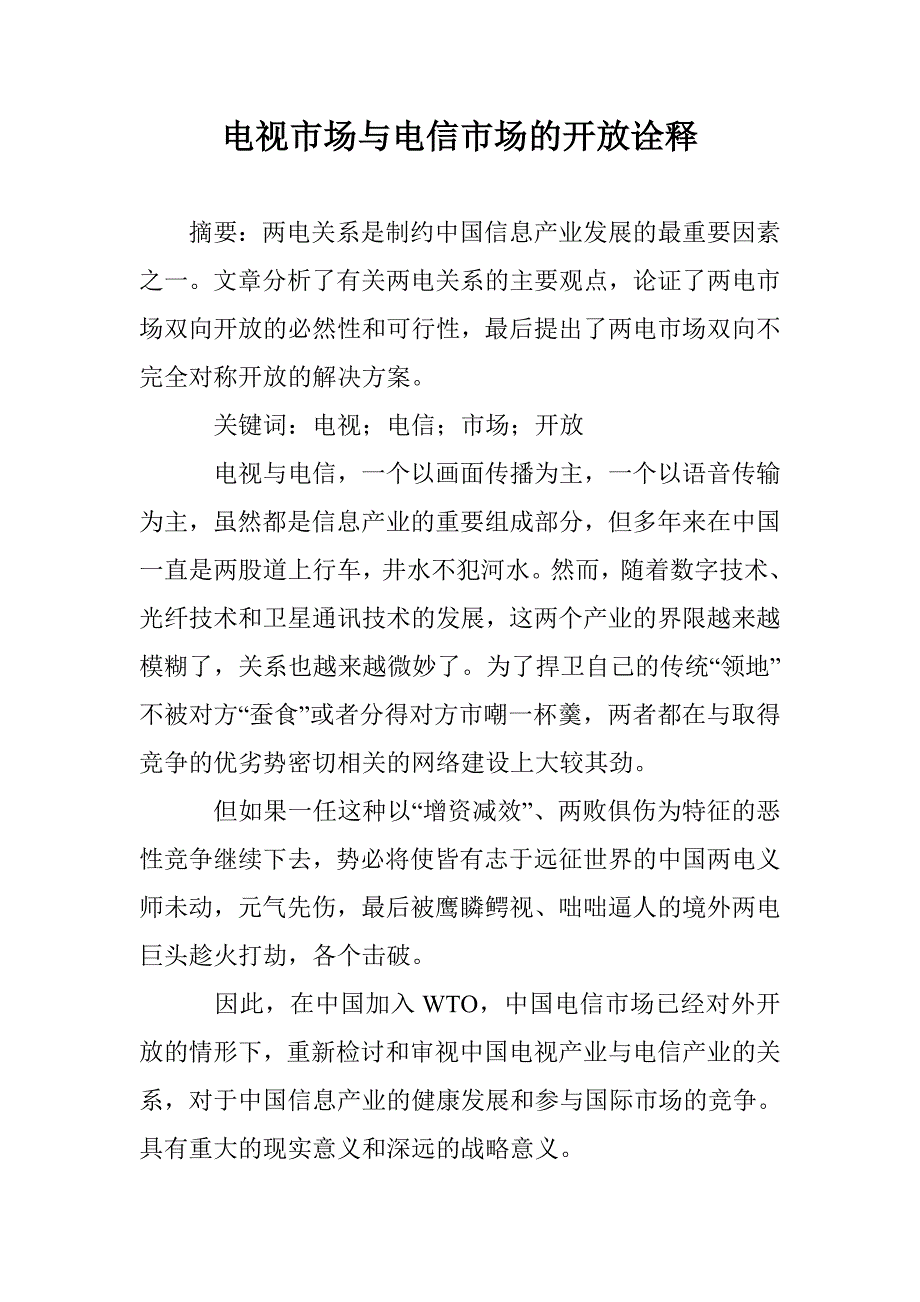 电视市场与电信市场的开放诠释

摘要：两电关系是制约中国信息产业发展的最重要因素之一。文章分析了有关两电关系的主要观点，论证了两电市场双向开放的必然性和可行性，最后提出了两电市场双向不完全对称开放的解决方案。

关键词：电视；电信；市场；开放

电视与电信，一个以画面传播为主，一个以语音传输为主，虽然都是信息产业的重要组成部分，但多年来在中国一直是两股道上行车，井水不犯河水。然而，随着数字技术、光纤技术和卫星通讯技术的发展，这两个产业的界限越来越模糊了，关系也越来越微妙了。为了捍卫自己的传统“领地”不被对方“蚕食”或者分得对方市嘲一杯羹，两者都在与取得竞争的优劣势密切相关的网络建设上大较其劲。

但如果一任这种以“增资减效”、两败俱伤为特征的恶性竞争继续下去，势必将使皆有志于远征世界的中国两电义师未动，元气先伤，最后被鹰瞵鳄视、咄咄逼人的境外两电巨头趁火打劫，各个击破。

因此，在中国加入 WTO，中国电信市场已经对外开放的情形下，重新检讨和审视中国电视产业与电信产业的关系，对于中国信息产业的健康发展和参与国际市场的竞争。具有重大的现实意义和深远的战略意义。